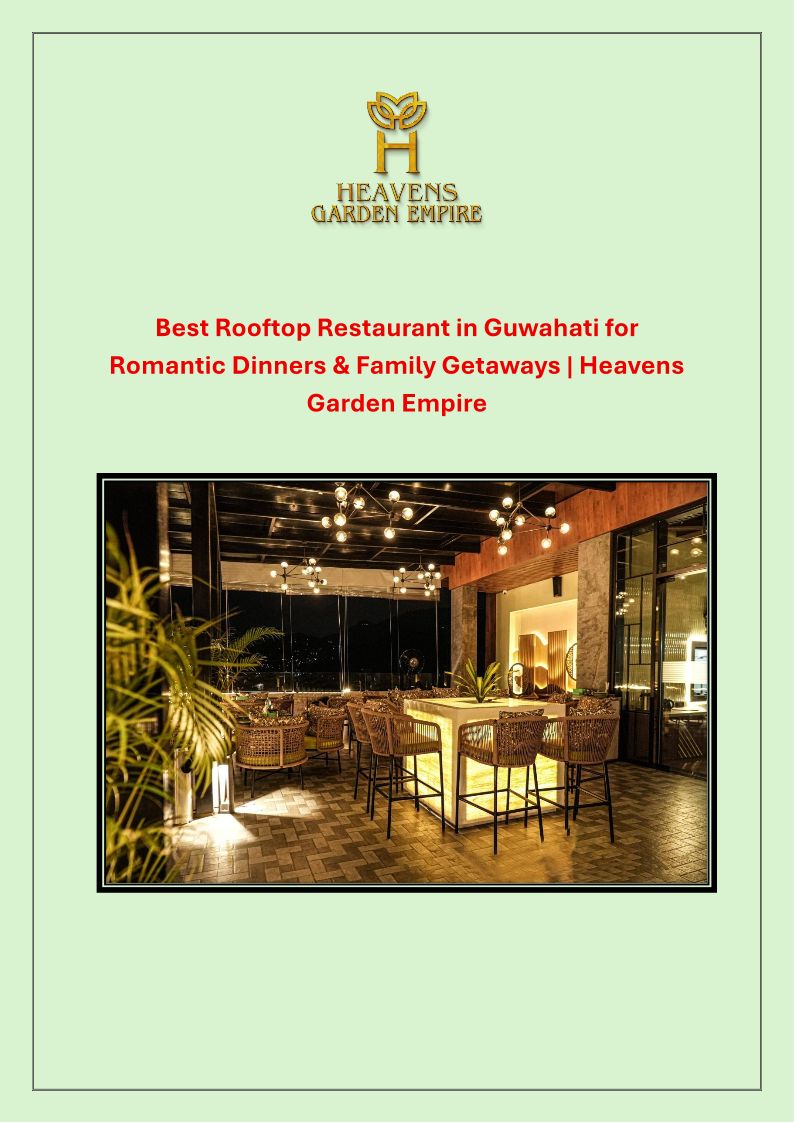 HEAVENS
GARDEN EMPIRE

Best Rooftop Restaurant in Guwahati for Romantic Dinners & Family Getaways | Heavens Garden Empire